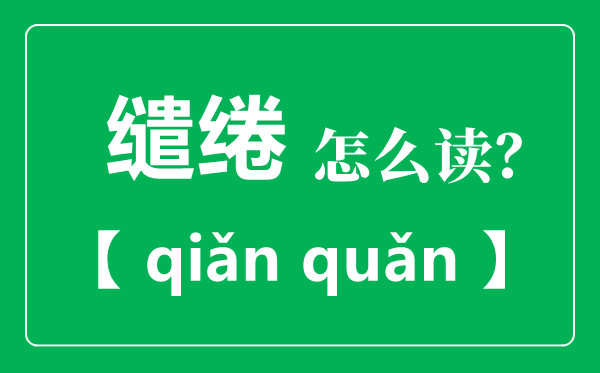 缱绻 怎么读?

【 qiǎn quǎn 】